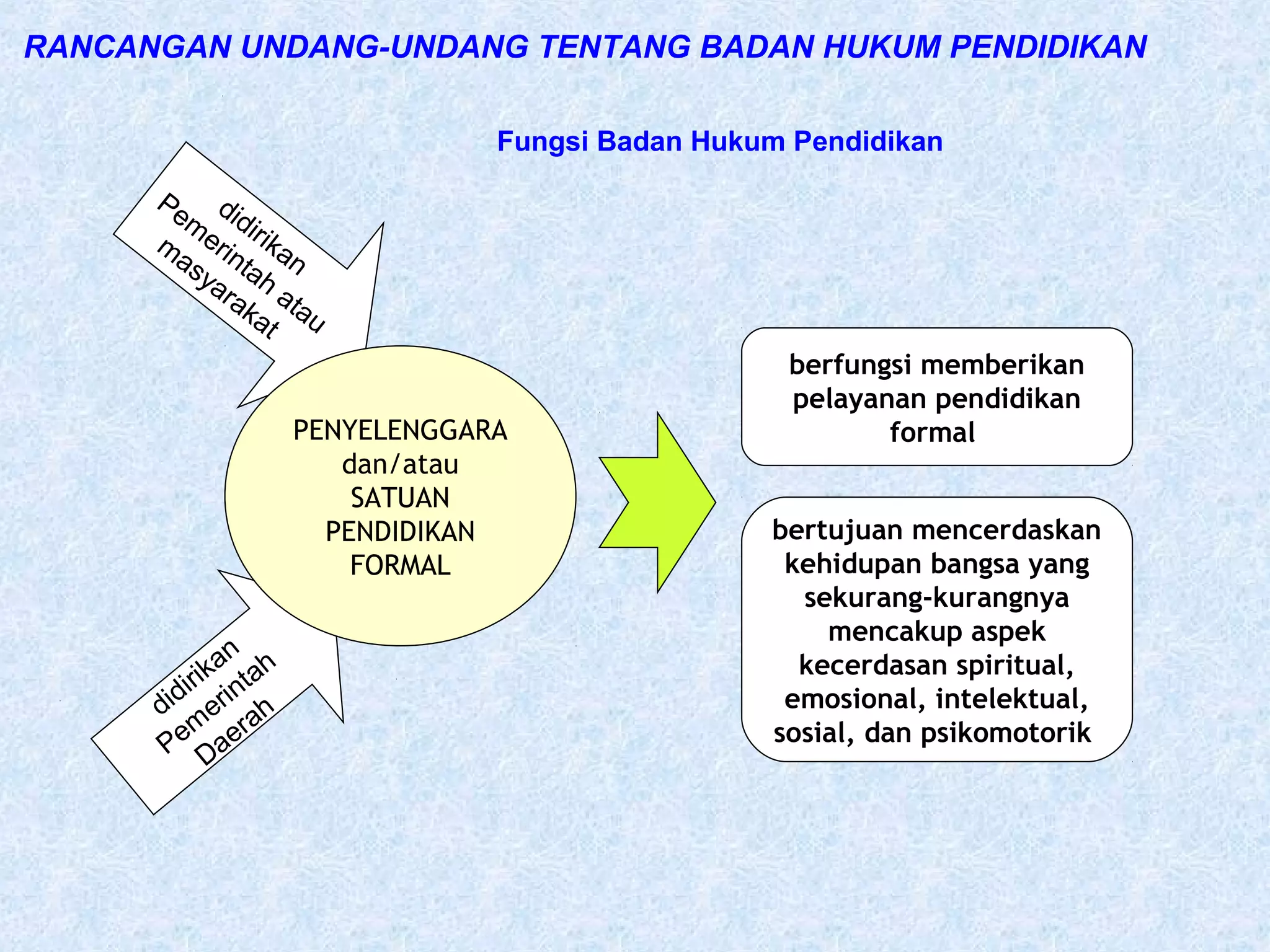 RANCANGAN UNDANG-UNDANG TENTANG BADAN HUKUM PENDIDIKAN

Fungsi Badan Hukum Pendidikan

didirikan Pemerintah atau masyarakat

PENYELENGGARA dan/atau SATUAN PENDIDIKAN FORMAL

didirikan Pemerintah Daerah

berfungsi memberikan pelayanan pendidikan formal

bertujuan mencerdaskan kehidupan bangsa yang sekurang-kurangnya mencakup aspek kecerdasan spiritual, emosional, intelektual, sosial, dan psikomotorik